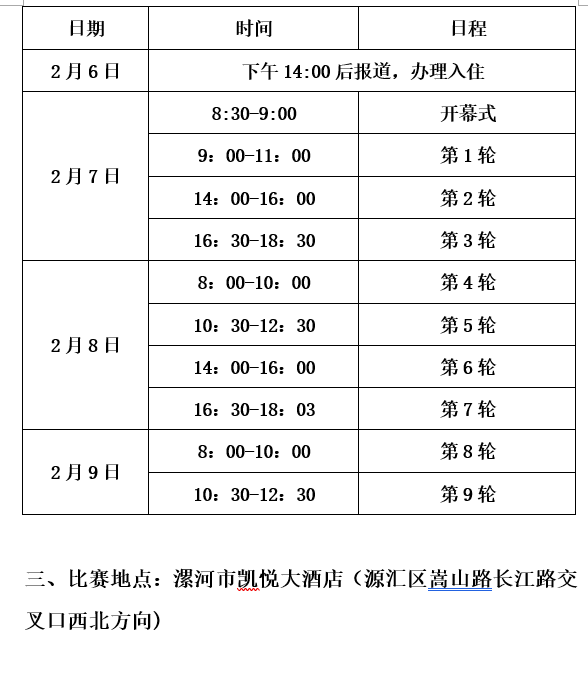 | 日期 | 时间 | 日程 |
|---|---|---|
| 2月6日 | 下午 14:00 后报道，办理入住 | |
| 2月7日 | 8:30-9:00 | 开幕式 |
| | 9：00-11：00 | 第1轮 |
| | 14：00-16：00 | 第2轮 |
| | 16：30-18：30 | 第3轮 |
| 2月8日 | 8：00-10：00 | 第4轮 |
| | 10：30-12：30 | 第5轮 |
| | 14：00-16：00 | 第6轮 |
| | 16：30-18：03 | 第7轮 |
| 2月9日 | 8：00-10：00 | 第8轮 |
| | 10：30-12：30 | 第9轮 |

三、比赛地点：漯河市凯悦大酒店（源汇区嵩山路长江路交叉口西北方向）